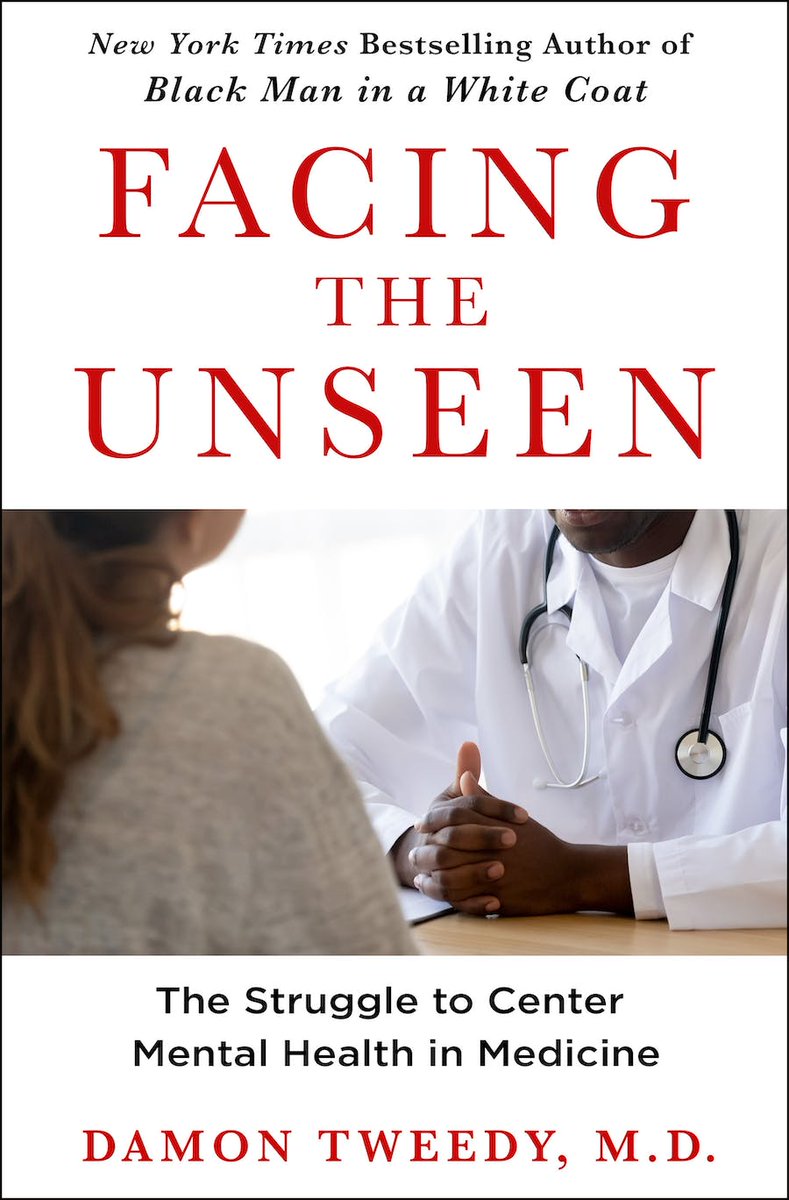 New York Times Bestselling Author of
Black Man in a White Coat

FACING
THE
UNSEEN

The Struggle to Center
Mental Health in Medicine

DAMON TWEEDY, M.D.